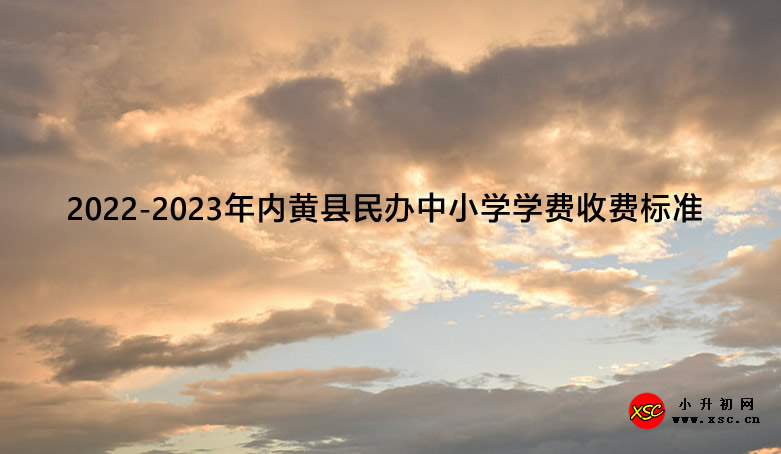 2022-2023年内黄县民办中小学学费收费标准

XSC 小升初网 www.xsc.cn